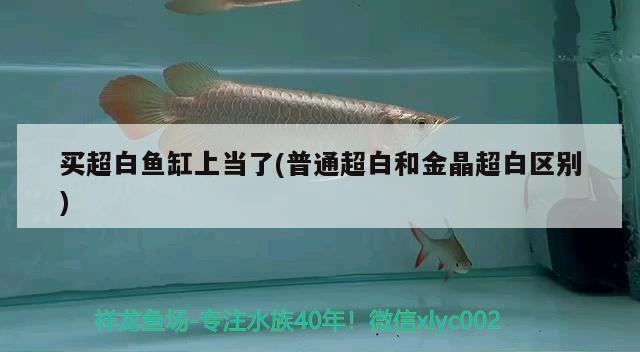 买超白鱼缸上当了(普通超白和金晶超白区别)

祥龙鱼场-专注水族40年！微信xlyc002